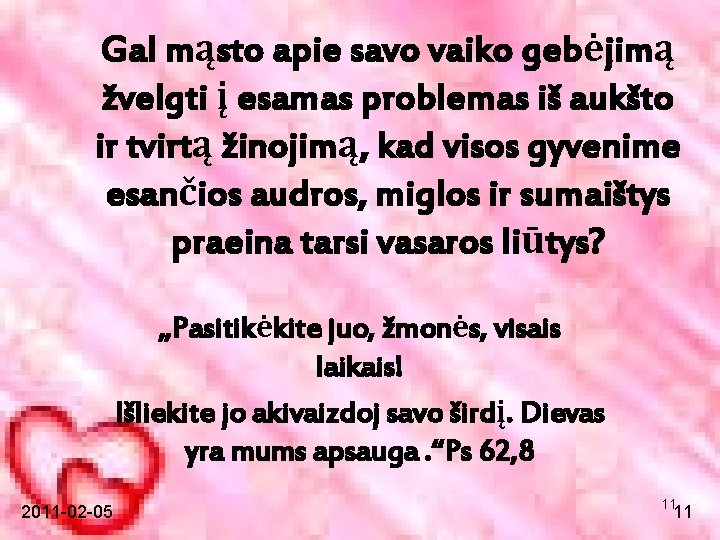 Gal mąsto apie savo vaiko gebėjimą žvelgti į esamas problemas iš aukšto ir tvirtą žinojimą, kad visos gyvenime esančios audros, miglos ir sumaištys praeina tarsi vasaros liūtys?

„Pasitikėkite juo, žmonės, visais laikais!
Išliekite jo akivaizdoj savo širdį. Dievas yra mums apsauga .“Ps 62,8

2011-02-05

11 11